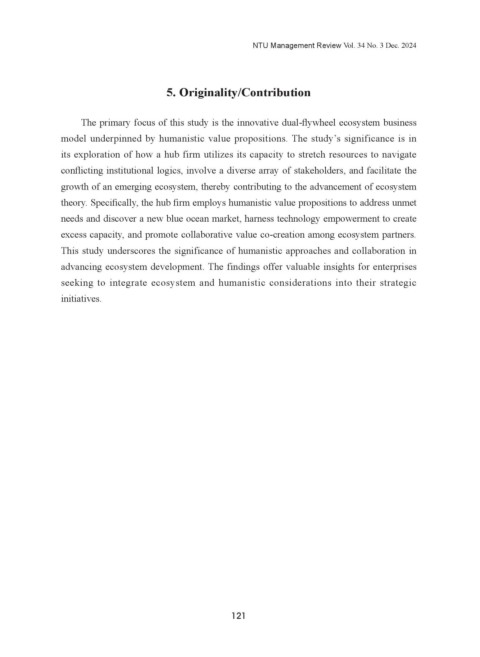 NTU Management Review Vol. 34 No. 3 Dec. 2024

5. Originality/Contribution

The primary focus of this study is the innovative dual-flywheel ecosystem business model underpinned by humanistic value propositions. The study's significance is in its exploration of how a hub firm utilizes its capacity to stretch resources to navigate conflicting institutional logics, involve a diverse array of stakeholders, and facilitate the growth of an emerging ecosystem, thereby contributing to the advancement of ecosystem theory. Specifically, the hub firm employs humanistic value propositions to address unmet needs and discover a new blue ocean market, harness technology empowerment to create excess capacity, and promote collaborative value co-creation among ecosystem partners. This study underscores the significance of humanistic approaches and collaboration in advancing ecosystem development. The findings offer valuable insights for enterprises seeking to integrate ecosystem and humanistic considerations into their strategic initiatives.

121